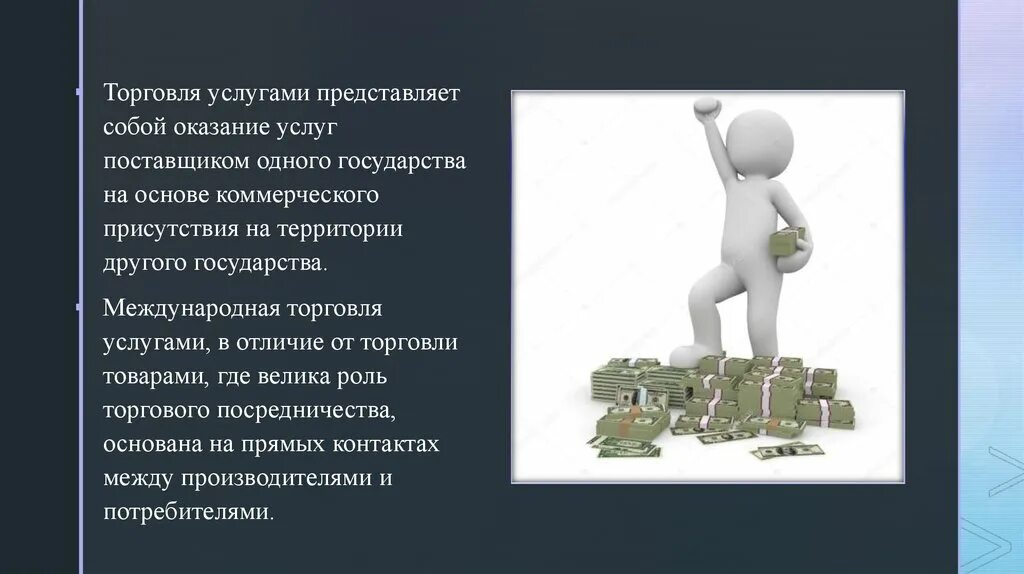 Торговля услугами представляет собой оказание услуг поставщиком одного государства на основе коммерческого присутствия на территории другого государства.

Международная торговля услугами, в отличие от торговли товарами, где велика роль торгового посредничества, основана на прямых контактах между производителями и потребителями.